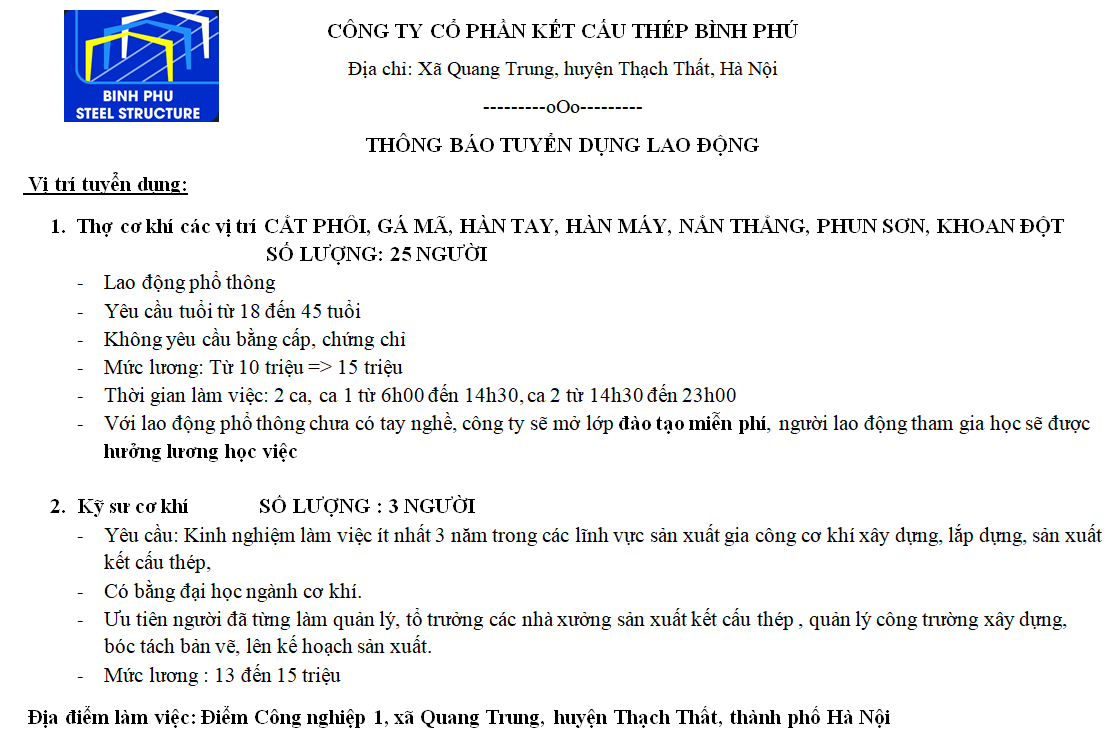 BINH PHU
STEEL STRUCTURE

CÔNG TY CỔ PHẦN KẾT CẤU THÉP BÌNH PHÚ

Địa chỉ: Xã Quang Trung, huyện Thạch Thất, Hà Nội

---------oOo---------

THÔNG BÁO TUYỂN DỤNG LAO ĐỘNG

Vị trí tuyển dụng:

1. Thợ cơ khí các vị trí CẮT PHÔI, GÁ MÃ, HÀN TAY, HÀN MÁY, NẮN THẲNG, PHUN SƠN, KHOAN ĐỘT SỐ LƯỢNG: 25 NGƯỜI

- Lao động phổ thông
- Yêu cầu tuổi từ 18 đến 45 tuổi
- Không yêu cầu bằng cấp, chứng chỉ
- Mức lương: Từ 10 triệu => 15 triệu
- Thời gian làm việc: 2 ca, ca 1 từ 6h00 đến 14h30, ca 2 từ 14h30 đến 23h00
- Với lao động phổ thông chưa có tay nghề, công ty sẽ mở lớp đào tạo miễn phí, người lao động tham gia học sẽ được hưởng lương học việc

2. Kỹ sư cơ khí SỐ LƯỢNG : 3 NGƯỜI

- Yêu cầu: Kinh nghiệm làm việc ít nhất 3 năm trong các lĩnh vực sản xuất gia công cơ khí xây dựng, lắp dựng, sản xuất kết cấu thép,
- Có bằng đại học ngành cơ khí.
- Ưu tiên người đã từng làm quản lý, tổ trưởng các nhà xưởng sản xuất kết cấu thép , quản lý công trường xây dựng, bóc tách bản vẽ, lên kế hoạch sản xuất.
- Mức lương : 13 đến 15 triệu

Địa điểm làm việc: Điểm Công nghiệp 1, xã Quang Trung, huyện Thạch Thất, thành phố Hà Nội